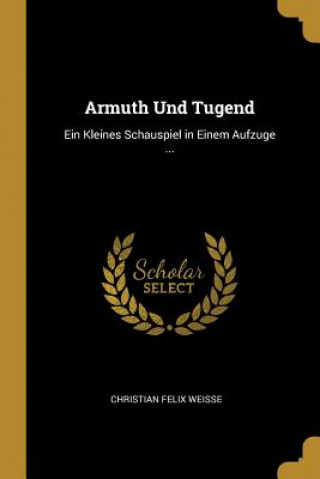 Armuth Und Tugend

Ein Kleines Schauspiel in Einem Aufzuge ...

Scholar
SELECT

CHRISTIAN FELIX WEISSE